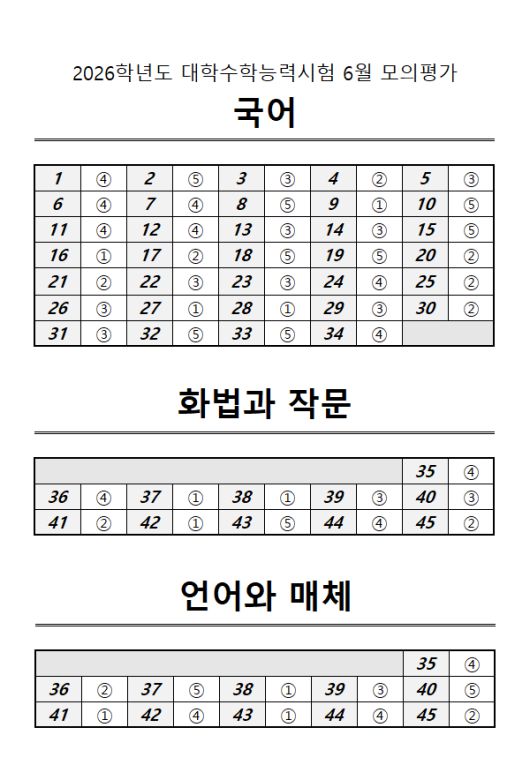 2026학년도 대학수학능력시험 6월 모의평가

국어

| 1 | ④ | 2 | ⑤ | 3 | ③ | 4 | ② | 5 | ③ |
|---|---|---|---|---|---|---|---|---|---|
| 6 | ④ | 7 | ④ | 8 | ⑤ | 9 | ① | 10 | ⑤ |
| 11 | ④ | 12 | ④ | 13 | ③ | 14 | ③ | 15 | ⑤ |
| 16 | ① | 17 | ② | 18 | ⑤ | 19 | ⑤ | 20 | ② |
| 21 | ② | 22 | ③ | 23 | ③ | 24 | ④ | 25 | ② |
| 26 | ③ | 27 | ① | 28 | ① | 29 | ③ | 30 | ② |
| 31 | ③ | 32 | ⑤ | 33 | ⑤ | 34 | ④ | | |

화법과 작문

| | | | | | | | | 35 | ④ |
|---|---|---|---|---|---|---|---|---|---|
| 36 | ④ | 37 | ① | 38 | ① | 39 | ③ | 40 | ③ |
| 41 | ② | 42 | ① | 43 | ⑤ | 44 | ④ | 45 | ② |

언어와 매체

| | | | | | | | | 35 | ④ |
|---|---|---|---|---|---|---|---|---|---|
| 36 | ② | 37 | ⑤ | 38 | ① | 39 | ③ | 40 | ⑤ |
| 41 | ① | 42 | ④ | 43 | ① | 44 | ④ | 45 | ② |